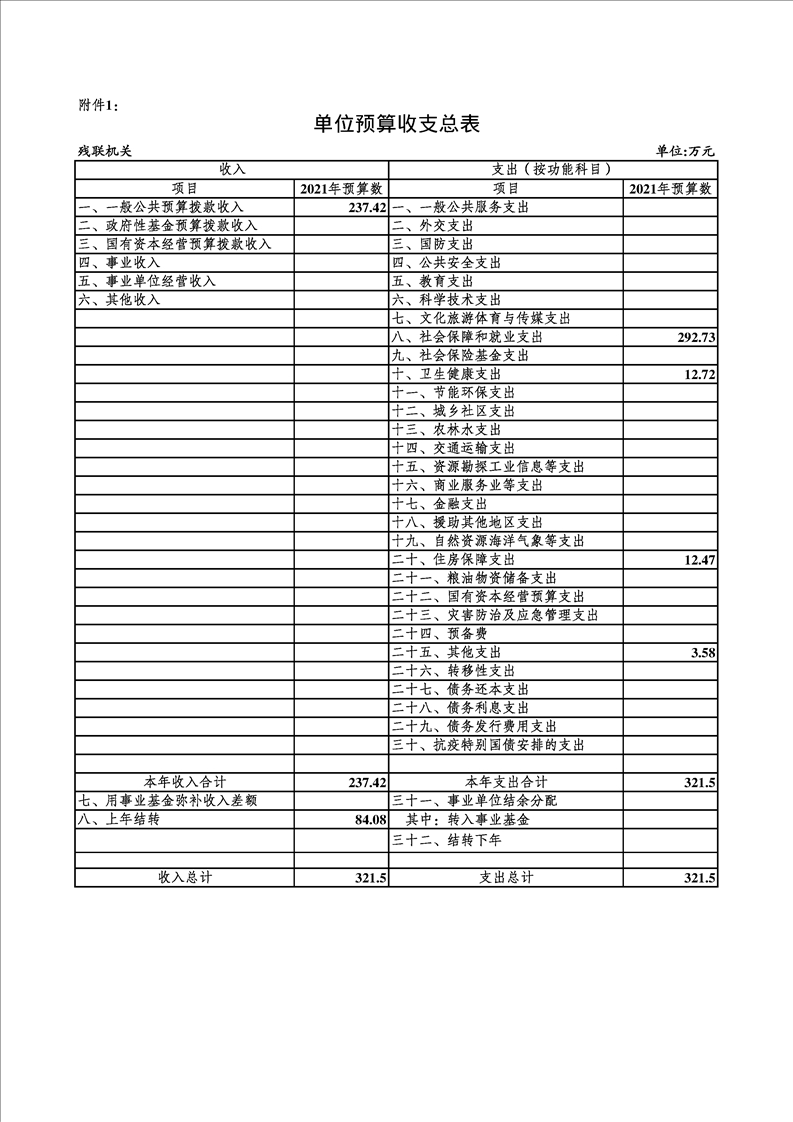 附件1:

单位预算收支总表

残联机关

单位:万元

| 收入 | | 支出（按功能科目） | |
|---|---|---|---|
| 项目 | 2021年预算数 | 项目 | 2021年预算数 |
| 一、一般公共预算拨款收入 | 237.42 | 一、一般公共服务支出 | |
| 二、政府性基金预算拨款收入 | | 二、外交支出 | |
| 三、国有资本经营预算拨款收入 | | 三、国防支出 | |
| 四、事业收入 | | 四、公共安全支出 | |
| 五、事业单位经营收入 | | 五、教育支出 | |
| 六、其他收入 | | 六、科学技术支出 | |
| | | 七、文化旅游体育与传媒支出 | |
| | | 八、社会保障和就业支出 | 292.73 |
| | | 九、社会保险基金支出 | |
| | | 十、卫生健康支出 | 12.72 |
| | | 十一、节能环保支出 | |
| | | 十二、城乡社区支出 | |
| | | 十三、农林水支出 | |
| | | 十四、交通运输支出 | |
| | | 十五、资源勘探工业信息等支出 | |
| | | 十六、商业服务业等支出 | |
| | | 十七、金融支出 | |
| | | 十八、援助其他地区支出 | |
| | | 十九、自然资源海洋气象等支出 | |
| | | 二十、住房保障支出 | 12.47 |
| | | 二十一、粮油物资储备支出 | |
| | | 二十二、国有资本经营预算支出 | |
| | | 二十三、灾害防治及应急管理支出 | |
| | | 二十四、预备费 | |
| | | 二十五、其他支出 | 3.58 |
| | | 二十六、转移性支出 | |
| | | 二十七、债务还本支出 | |
| | | 二十八、债务利息支出 | |
| | | 二十九、债务发行费用支出 | |
| | | 三十、抗疫特别国债安排的支出 | |
| | | | |
| 本年收入合计 | 237.42 | 本年支出合计 | 321.5 |
| 七、用事业基金弥补收入差额 | | 三十一、事业单位结余分配 | |
| 八、上年结转 | 84.08 | 其中：转入事业基金 | |
| | | 三十二、结转下年 | |
| | | | |
| 收入总计 | 321.5 | 支出总计 | 321.5 |